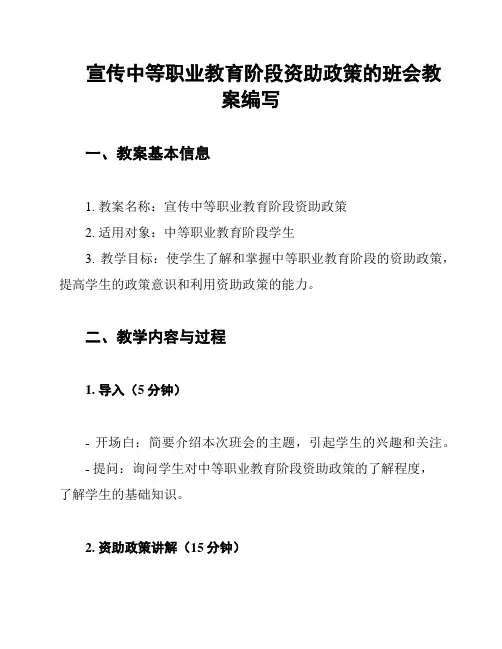 宣传中等职业教育阶段资助政策的班会教案编写

一、教案基本信息

1. 教案名称：宣传中等职业教育阶段资助政策

2. 适用对象：中等职业教育阶段学生

3. 教学目标：使学生了解和掌握中等职业教育阶段的资助政策，提高学生的政策意识和利用资助政策的能力。

二、教学内容与过程

1. 导入（5 分钟）

- 开场白：简要介绍本次班会的主题，引起学生的兴趣和关注。

- 提问：询问学生对中等职业教育阶段资助政策的了解程度，了解学生的基础知识。

2. 资助政策讲解（15 分钟）